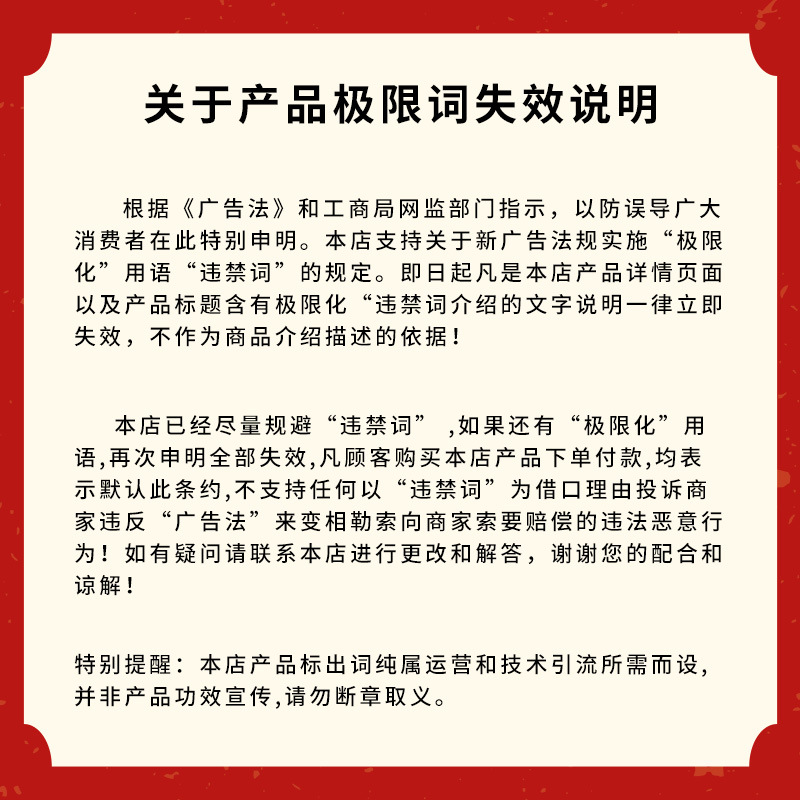 关于产品极限词失效说明

根据《广告法》和工商局网监部门指示，以防误导广大消费者在此特别申明。本店支持关于新广告法规实施“极限化”用语“违禁词”的规定。即日起凡是本店产品详情页面以及产品标题含有极限化“违禁词介绍的文字说明一律立即失效，不作为商品介绍描述的依据！

本店已经尽量规避“违禁词” ,如果还有“极限化”用语,再次申明全部失效,凡顾客购买本店产品下单付款,均表示默认此条约,不支持任何以“违禁词”为借口理由投诉商家违反“广告法”来变相勒索向商家索要赔偿的违法恶意行为！如有疑问请联系本店进行更改和解答，谢谢您的配合和谅解！

特别提醒：本店产品标出词纯属运营和技术引流所需而设,并非产品功效宣传,请勿断章取义。